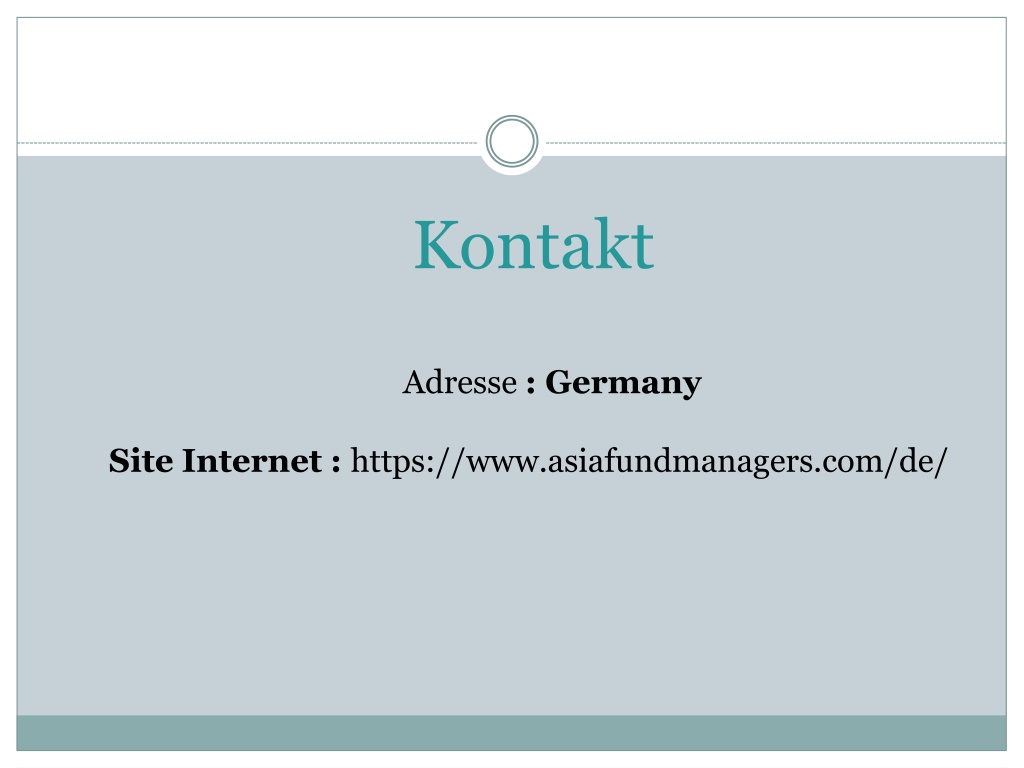 Kontakt

Adresse : Germany

Site Internet : https://www.asiafundmanagers.com/de/